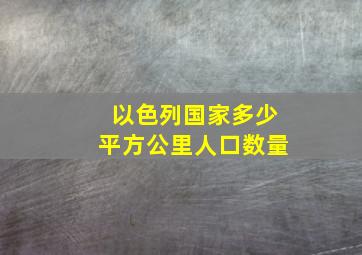 以色列国家多少
平方公里人口数量